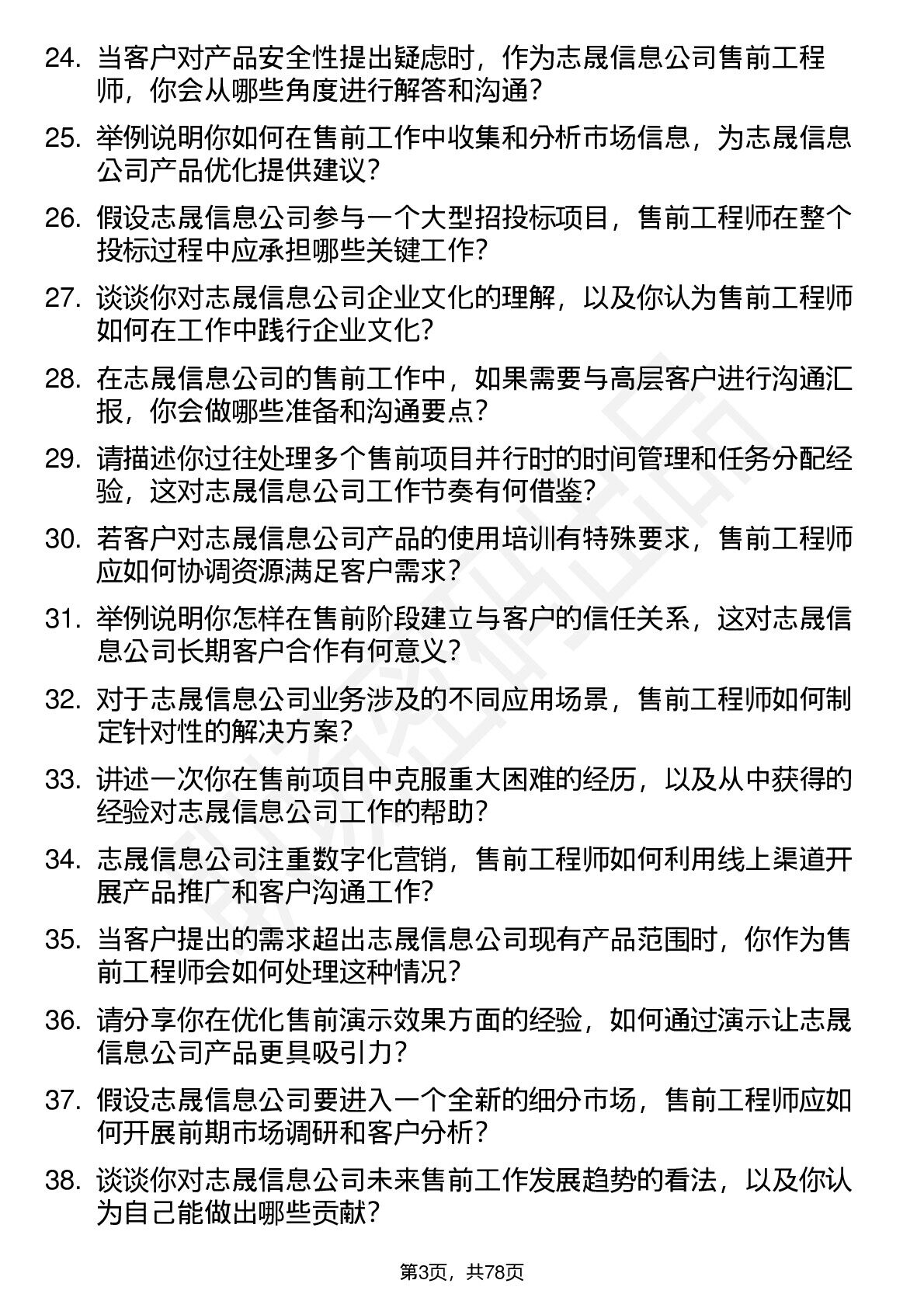 24. 当客户对产品安全性提出疑虑时，作为志晟信息公司售前工程师，你会从哪些角度进行解答和沟通？

25. 举例说明你如何在售前工作中收集和分析市场信息，为志晟信息公司产品优化提供建议？

26. 假设志晟信息公司参与一个大型招投标项目，售前工程师在整个投标过程中应承担哪些关键工作？

27. 谈谈你对志晟信息公司企业文化的理解，以及你认为售前工程师如何在工作中践行企业文化？

28. 在志晟信息公司的售前工作中，如果需要与高层客户进行沟通汇报，你会做哪些准备和沟通要点？

29. 请描述你过往处理多个售前项目并行时的时间管理和任务分配经验，这对志晟信息公司工作节奏有何借鉴？

30. 若客户对志晟信息公司产品的使用培训有特殊要求，售前工程师应如何协调资源满足客户需求？

31. 举例说明你怎样在售前阶段建立与客户的信任关系，这对志晟信息公司长期客户合作有何意义？

32. 对于志晟信息公司业务涉及的不同应用场景，售前工程师如何制定针对性的解决方案？

33. 讲述一次你在售前项目中克服重大困难的经历，以及从中获得的经验对志晟信息公司工作的帮助？

34. 志晟信息公司注重数字化营销，售前工程师如何利用线上渠道开展产品推广和客户沟通工作？

35. 当客户提出的需求超出志晟信息公司现有产品范围时，你作为售前工程师会如何处理这种情况？

36. 请分享你在优化售前演示效果方面的经验，如何通过演示让志晟信息公司产品更具吸引力？

37. 假设志晟信息公司要进入一个全新的细分市场，售前工程师应如何开展前期市场调研和客户分析？

38. 谈谈你对志晟信息公司未来售前工作发展趋势的看法，以及你认为自己能做出哪些贡献？

第3页，共78页